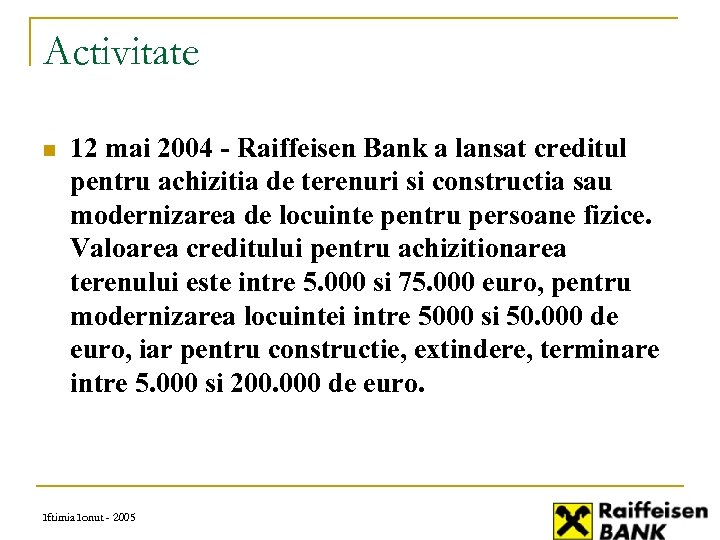 Activitate

12 mai 2004 - Raiffeisen Bank a lansat creditul pentru achizitia de terenuri si constructia sau modernizarea de locuinte pentru persoane fizice. Valoarea creditului pentru achizitionarea terenului este intre 5.000 si 75.000 euro, pentru modernizarea locuintei intre 5000 si 50.000 de euro, iar pentru constructie, extindere, terminare intre 5.000 si 200.000 de euro.

Iftimia Ionut - 2005

Raiffeisen BANK